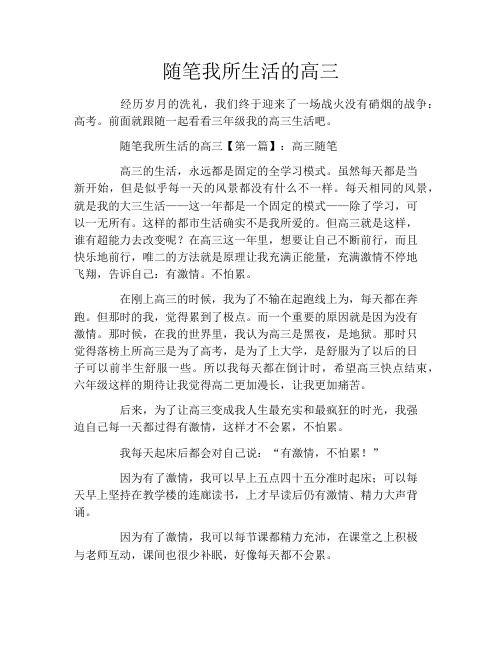 随笔我所生活的高三

经历岁月的洗礼，我们终于迎来了一场战火没有硝烟的战争：高考。前面就跟随一起看看三年级我的高三生活吧。

随笔我所生活的高三【第一篇】：高三随笔

高三的生活，永远都是固定的全学习模式。虽然每天都是当新开始，但是似乎每一天的风景都没有什么不一样。每天相同的风景，就是我的大三生活——这一年都是一个固定的模式——除了学习，可以一无所有。这样的都市生活确实不是我所爱的。但高三就是这样，谁有超能力去改变呢？在高三这一年里，想要让自己不断前行，而且快乐地前行，唯二的方法就是原理让我充满正能量，充满激情不停地飞翔，告诉自己：有激情。不怕累。

在刚上高三的时候，我为了不输在起跑线上为，每天都在奔跑。但那时的我，觉得累到了极点。而一个重要的原因就是因为没有激情。那时候，在我的世界里，我认为高三是黑夜，是地狱。那时只觉得落榜上所高三是为了高考，是为了上大学，是舒服为了以后的日子可以前半生舒服一些。所以我每天都在倒计时，希望高三快点结束，六年级这样的期待让我觉得高二更加漫长，让我更加痛苦。

后来，为了让高三变成我人生最充实和最疯狂的时光，我强迫自己每一天都过得有激情，这样才不会累，不怕累。

我每天起床后都会对自己说：“有激情，不怕累！”

因为有了激情，我可以早上五点四十五分准时起床；可以每天早上坚持在教学楼的连廊读书，上才早读后仍有激情、精力大声背诵。

因为有了激情，我可以每节课都精力充沛，在课堂之上积极与老师互动，课间也很少补眠，好像每天都不会累。